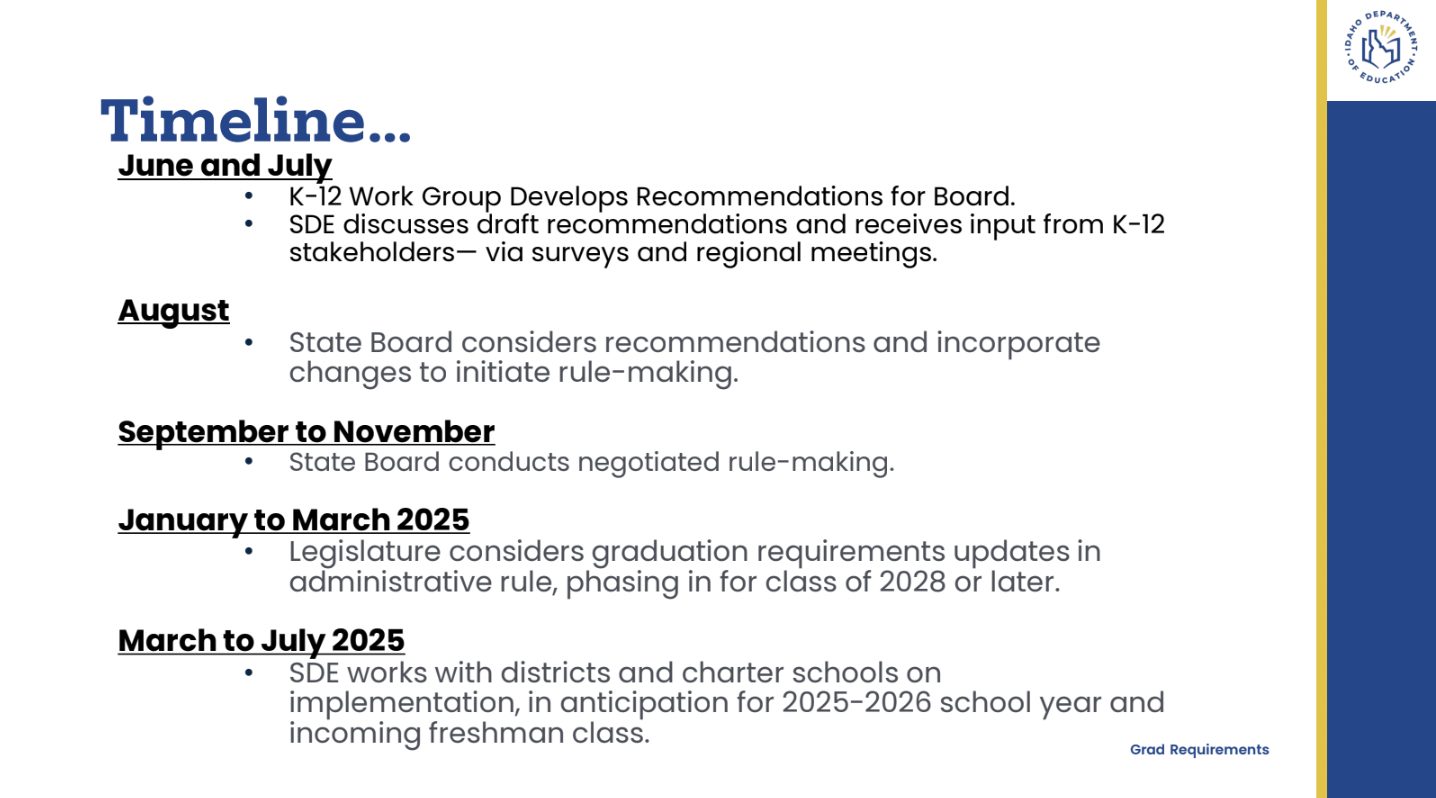 IDAHO DEPARTMENT OF EDUCATION

Timeline…

June and July
• K-12 Work Group Develops Recommendations for Board.
• SDE discusses draft recommendations and receives input from K-12 stakeholders— via surveys and regional meetings.

August
• State Board considers recommendations and incorporate changes to initiate rule-making.

September to November
• State Board conducts negotiated rule-making.

January to March 2025
• Legislature considers graduation requirements updates in administrative rule, phasing in for class of 2028 or later.

March to July 2025
• SDE works with districts and charter schools on implementation, in anticipation for 2025-2026 school year and incoming freshman class.

Grad Requirements